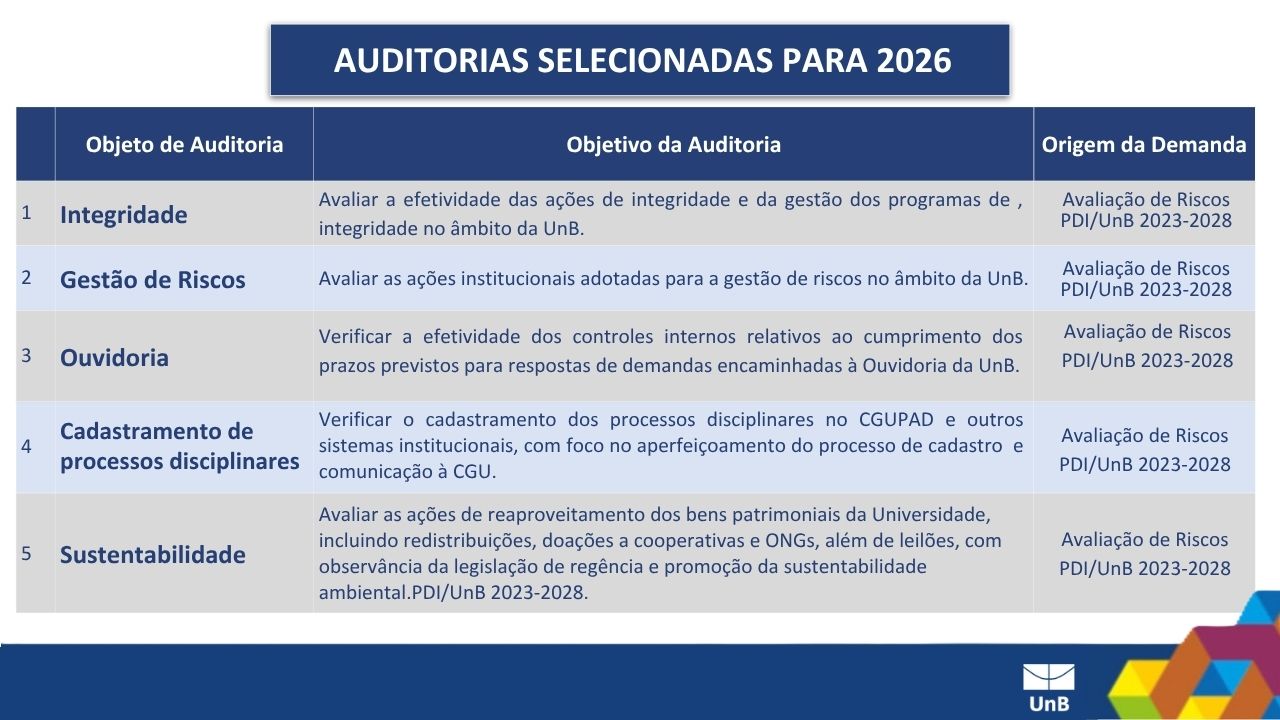 AUDITORIAS SELECIONADAS PARA 2026

|  | Objeto de Auditoria | Objetivo da Auditoria | Origem da Demanda |
|---|---|---|---|
| 1 | Integridade | Avaliar a efetividade das ações de integridade e da gestão dos programas de , integridade no âmbito da UnB. | Avaliação de Riscos PDI/UnB 2023-2028 |
| 2 | Gestão de Riscos | Avaliar as ações institucionais adotadas para a gestão de riscos no âmbito da UnB. | Avaliação de Riscos PDI/UnB 2023-2028 |
| 3 | Ouvidoria | Verificar a efetividade dos controles internos relativos ao cumprimento dos prazos previstos para respostas de demandas encaminhadas à Ouvidoria da UnB. | Avaliação de Riscos PDI/UnB 2023-2028 |
| 4 | Cadastramento de processos disciplinares | Verificar o cadastramento dos processos disciplinares no CGUPAD e outros sistemas institucionais, com foco no aperfeiçoamento do processo de cadastro e comunicação à CGU. | Avaliação de Riscos PDI/UnB 2023-2028 |
| 5 | Sustentabilidade | Avaliar as ações de reaproveitamento dos bens patrimoniais da Universidade, incluindo redistribuições, doações a cooperativas e ONGs, além de leilões, com observância da legislação de regência e promoção da sustentabilidade ambiental.PDI/UnB 2023-2028. | Avaliação de Riscos PDI/UnB 2023-2028 |

UnB